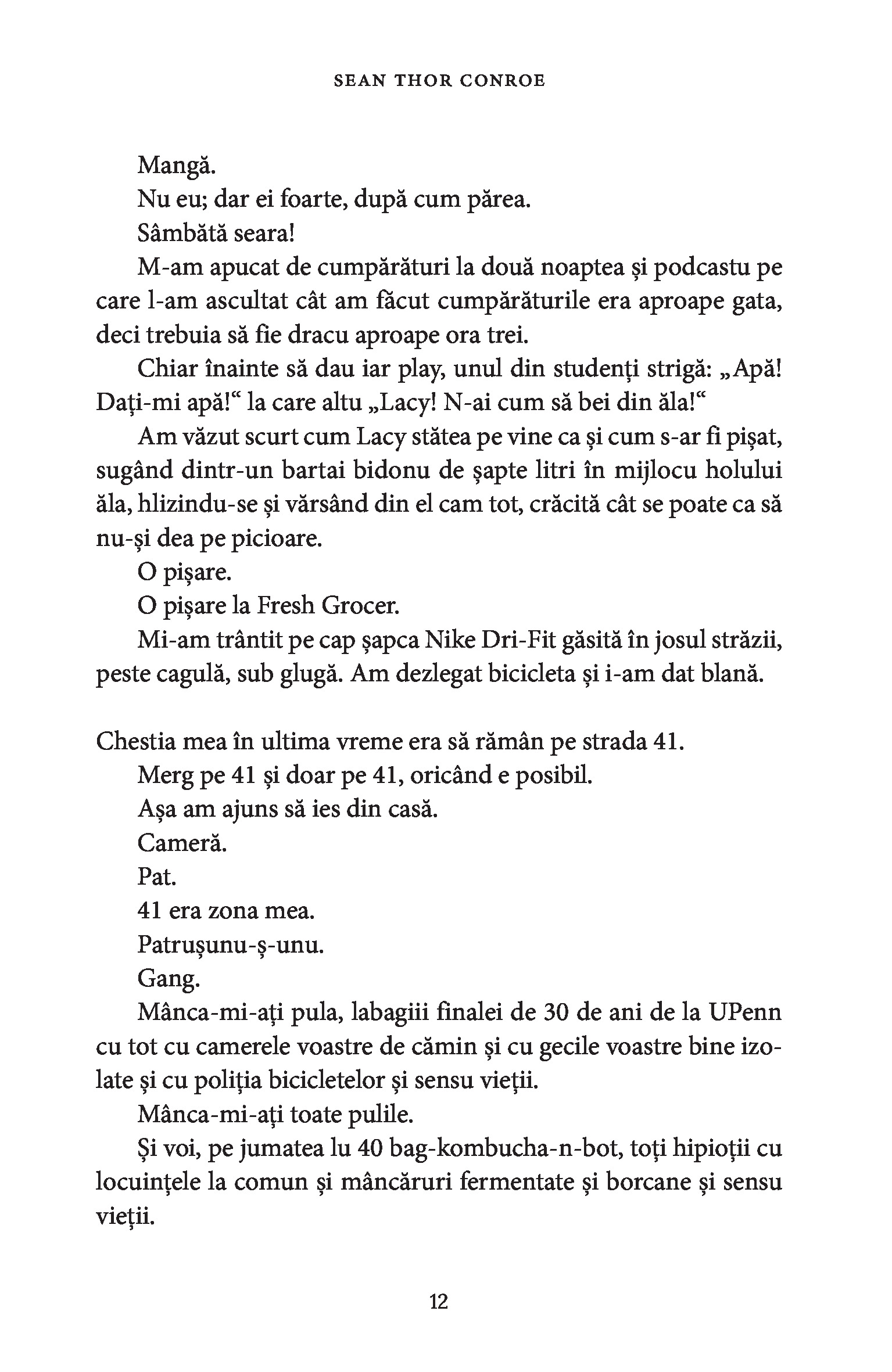 SEAN THOR CONROE

Mangă.

Nu eu; dar ei foarte, după cum părea.

Sâmbătă seara!

M-am apucat de cumpărături la două noaptea și podcastu pe care l-am ascultat cât am făcut cumpărăturile era aproape gata, deci trebuia să fie dracu aproape ora trei.

Chiar înainte să dau iar play, unul din studenți strigă: „Apă! Dați-mi apă!“ la care altu „Lacy! N-ai cum să bei din ăla!“

Am văzut scurt cum Lacy stătea pe vine ca și cum s-ar fi pișat, sugând dintr-un bartai bidonu de șapte litri în mijlocu holului ăla, hlizindu-se și vărsând din el cam tot, crăcită cât se poate ca să nu-și dea pe picioare.

O pișare.

O pișare la Fresh Grocer.

Mi-am trântit pe cap șapca Nike Dri-Fit găsită în josul străzii, peste cagulă, sub glugă. Am dezlegat bicicleta și i-am dat blană.

Chestia mea în ultima vreme era să rămân pe strada 41.

Merg pe 41 și doar pe 41, oricând e posibil.

Așa am ajuns să ies din casă.

Cameră.

Pat.

41 era zona mea.

Patrușunu-ș-unu.

Gang.

Mânca-mi-ați pula, labagiii finalei de 30 de ani de la UPenn cu tot cu camerele voastre de cămin și cu gecile voastre bine izolate și cu poliția bicicletelor și sensu vieții.

Mânca-mi-ați toate pulile.

Și voi, pe jumatea lu 40 bag-kombucha-n-bot, toți hipioții cu locuințele la comun și mâncăruri fermentate și borcane și sensu vieții.

12